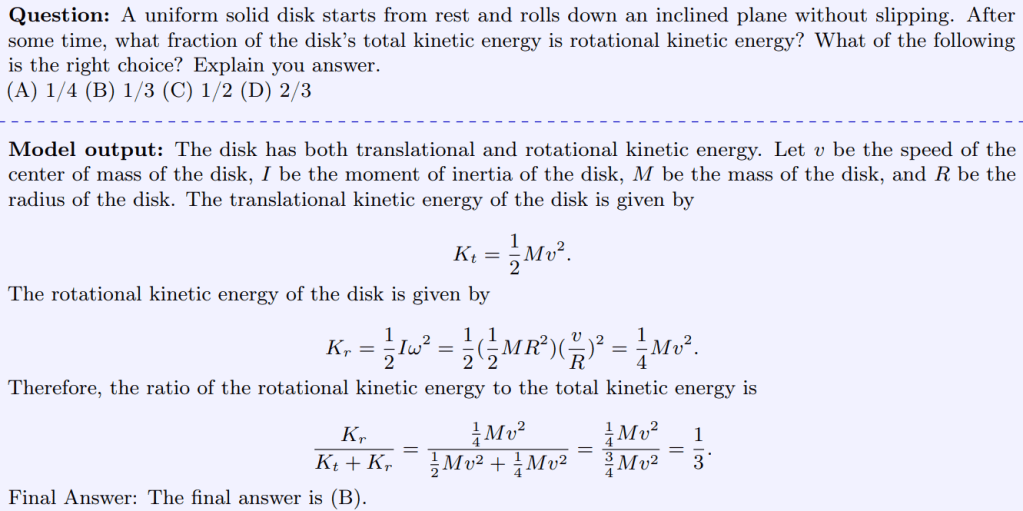 **Question:** A uniform solid disk starts from rest and rolls down an inclined plane without slipping. After some time, what fraction of the disk's total kinetic energy is rotational kinetic energy? What of the following is the right choice? Explain you answer.
(A) 1/4 (B) 1/3 (C) 1/2 (D) 2/3

**Model output:** The disk has both translational and rotational kinetic energy. Let $v$ be the speed of the center of mass of the disk, $I$ be the moment of inertia of the disk, $M$ be the mass of the disk, and $R$ be the radius of the disk. The translational kinetic energy of the disk is given by

$$K_t = \frac{1}{2}Mv^2.$$

The rotational kinetic energy of the disk is given by

$$K_r = \frac{1}{2}I\omega^2 = \frac{1}{2}(\frac{1}{2}MR^2)(\frac{v}{R})^2 = \frac{1}{4}Mv^2.$$

Therefore, the ratio of the rotational kinetic energy to the total kinetic energy is

$$\frac{K_r}{K_t + K_r} = \frac{\frac{1}{4}Mv^2}{\frac{1}{2}Mv^2 + \frac{1}{4}Mv^2} = \frac{\frac{1}{4}Mv^2}{\frac{3}{4}Mv^2} = \frac{1}{3}.$$

Final Answer: The final answer is (B).